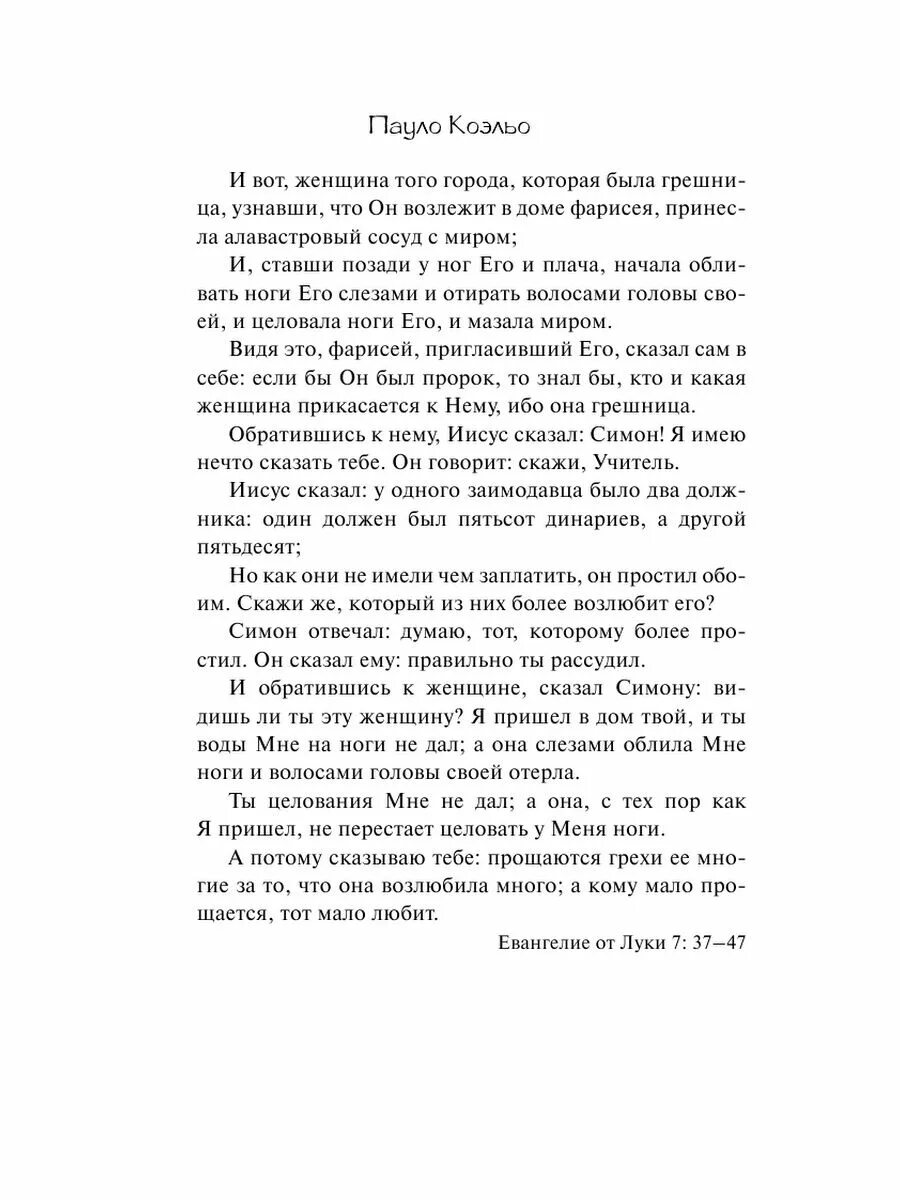 Пауло Коэльо

И вот, женщина того города, которая была грешница, узнавши, что Он возлежит в доме фарисея, принесла алавастровый сосуд с миром;

И, ставши позади у ног Его и плача, начала обливать ноги Его слезами и отирать волосами головы своей, и целовала ноги Его, и мазала миром.

Видя это, фарисей, пригласивший Его, сказал сам в себе: если бы Он был пророк, то знал бы, кто и какая женщина прикасается к Нему, ибо она грешница.

Обратившись к нему, Иисус сказал: Симон! Я имею нечто сказать тебе. Он говорит: скажи, Учитель.

Иисус сказал: у одного заимодавца было два должника: один должен был пятьсот динариев, а другой пятьдесят;

Но как они не имели чем заплатить, он простил обоим. Скажи же, который из них более возлюбит его?

Симон отвечал: думаю, тот, которому более простил. Он сказал ему: правильно ты рассудил.

И обратившись к женщине, сказал Симону: видишь ли ты эту женщину? Я пришел в дом твой, и ты воды Мне на ноги не дал; а она слезами облила Мне ноги и волосами головы своей отерла.

Ты целования Мне не дал; а она, с тех пор как Я пришел, не перестает целовать у Меня ноги.

А потому сказываю тебе: прощаются грехи ее многие за то, что она возлюбила много; а кому мало прощается, тот мало любит.

Евангелие от Луки 7: 37—47